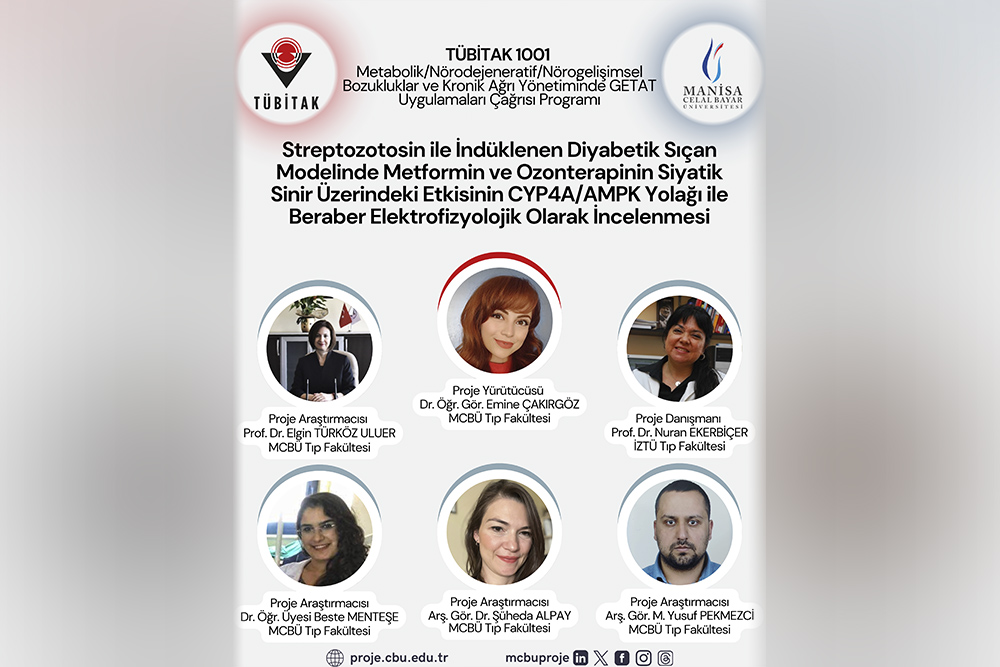 TÜBİTAK

TÜBİTAK 1001
Metabolik/Nörodejeneratif/Nörogelişimsel Bozukluklar ve Kronik Ağrı Yönetiminde GETAT Uygulamaları Çağrısı Programı

MANİSA CELAL BAYAR ÜNİVERSİTESİ

Streptozotosin ile İndüklenen Diyabetik Sıçan Modelinde Metformin ve Ozonterapinin Siyatik Sinir Üzerindeki Etkisinin CYP4A/AMPK Yolağı ile Beraber Elektrofizyolojik Olarak İncelenmesi

Proje Araştırmacısı
Prof. Dr. Elgin TÜRKÖZ ULUER
MCBÜ Tıp Fakültesi

Proje Yürütücüsü
Dr. Öğr. Gör. Emine ÇAKIRGÖZ
MCBÜ Tıp Fakültesi

Proje Danışmanı
Prof. Dr. Nuran EKERBİÇER
İZTÜ Tıp Fakültesi

Proje Araştırmacısı
Dr. Öğr. Üyesi Beste MENTEŞE
MCBÜ Tıp Fakültesi

Proje Araştırmacısı
Arş. Gör. Dr. Şüheda ALPAY
MCBÜ Tıp Fakültesi

Proje Araştırmacısı
Arş. Gör. M. Yusuf PEKMEZCİ
MCBÜ Tıp Fakültesi

proje.cbu.edu.tr

mcbuproje